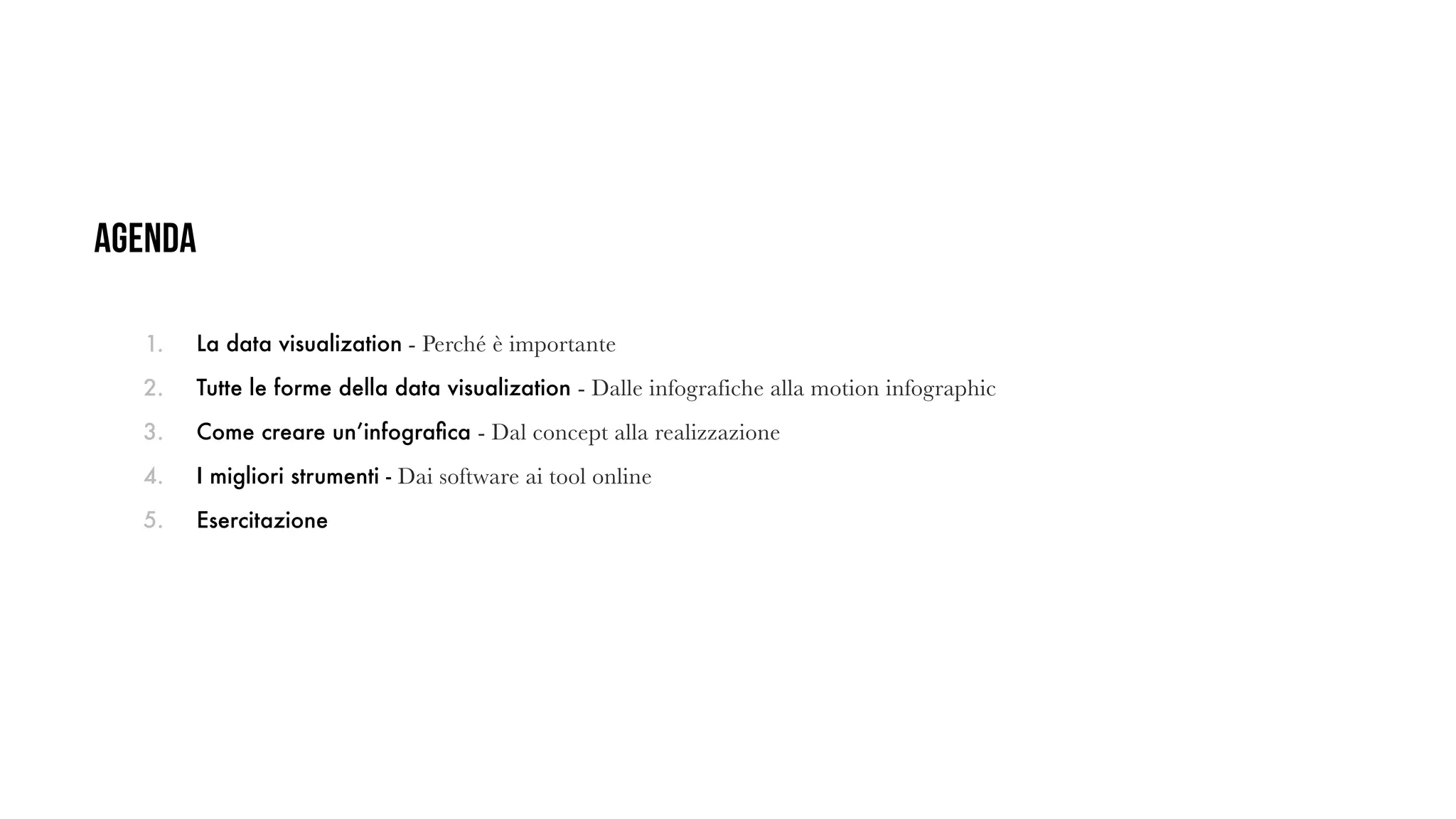 AGENDA

1. La data visualization - Perché è importante
2. Tutte le forme della data visualization - Dalle infografiche alla motion infographic
3. Come creare un'infografica - Dal concept alla realizzazione
4. I migliori strumenti - Dai software ai tool online
5. Esercitazione